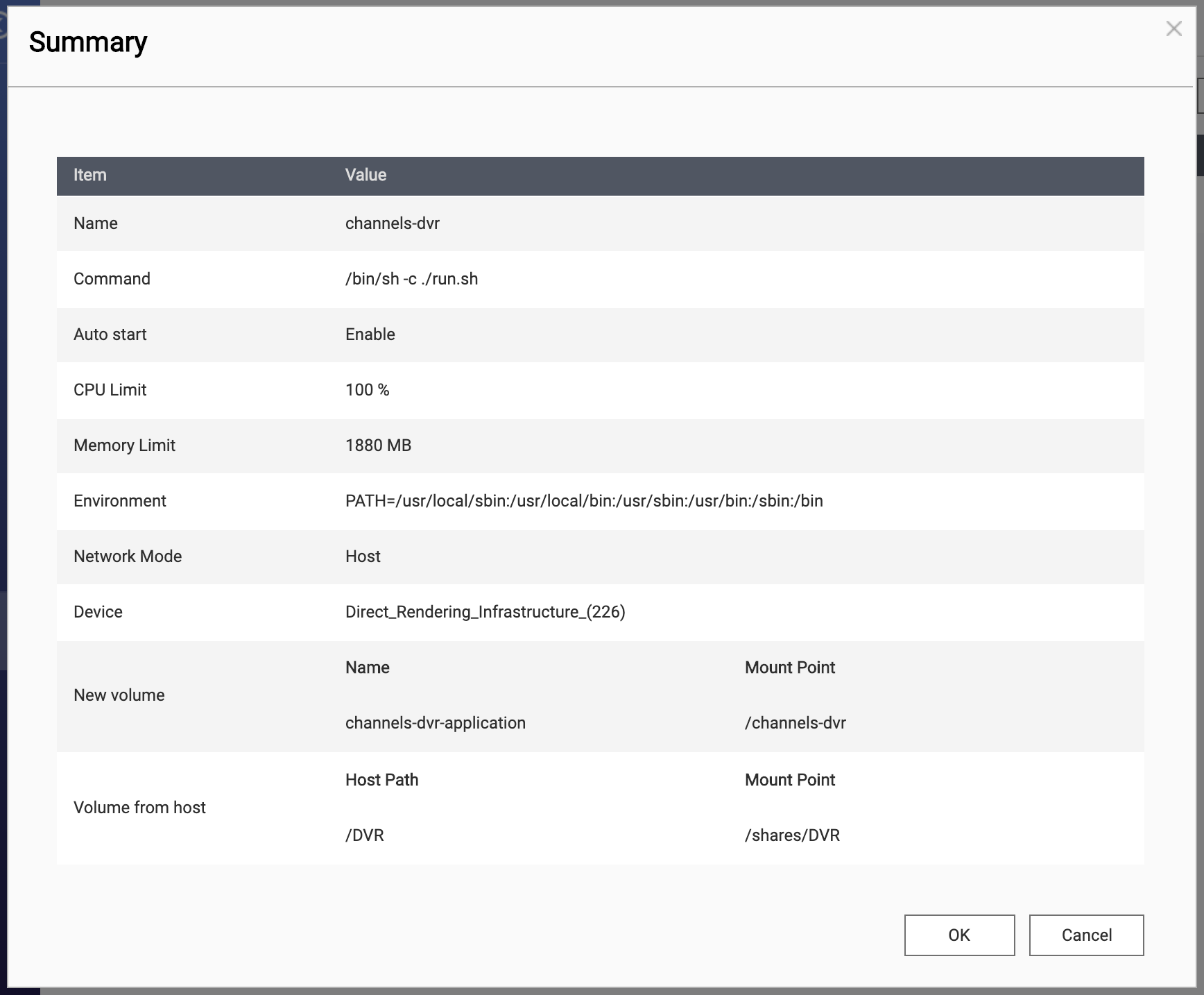 Summary

| Item | Value | |
|---|---|---|
| Name | channels-dvr | |
| Command | /bin/sh -c ./run.sh | |
| Auto start | Enable | |
| CPU Limit | 100 % | |
| Memory Limit | 1880 MB | |
| Environment | PATH=/usr/local/sbin:/usr/local/bin:/usr/sbin:/usr/bin:/sbin:/bin | |
| Network Mode | Host | |
| Device | Direct_Rendering_Infrastructure_(226) | |
| New volume | Name | Mount Point |
| | channels-dvr-application | /channels-dvr |
| Volume from host | Host Path | Mount Point |
| | /DVR | /shares/DVR |

OK
Cancel